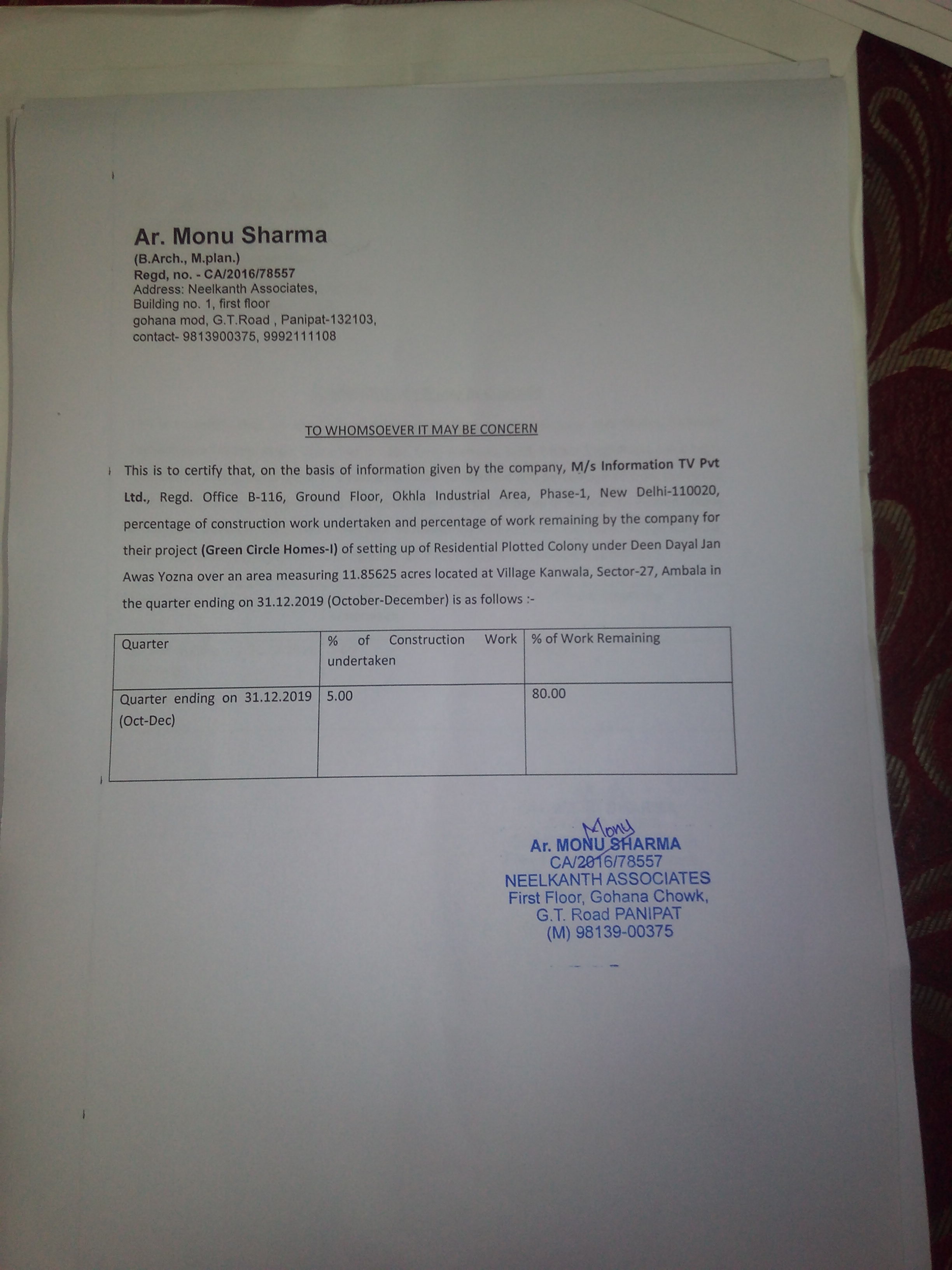 Ar. Monu Sharma
(B.Arch., M.plan.)
Regd, no. - CA/2016/78557
Address: Neelkanth Associates,
Building no. 1, first floor
gohana mod, G.T.Road , Panipat-132103,
contact- 9813900375, 9992111108

TO WHOMSOEVER IT MAY BE CONCERN

This is to certify that, on the basis of information given by the company, M/s Information TV Pvt Ltd., Regd. Office B-116, Ground Floor, Okhla Industrial Area, Phase-1, New Delhi-110020, percentage of construction work undertaken and percentage of work remaining by the company for their project (Green Circle Homes-I) of setting up of Residential Plotted Colony under Deen Dayal Jan Awas Yozna over an area measuring 11.85625 acres located at Village Kanwala, Sector-27, Ambala in the quarter ending on 31.12.2019 (October-December) is as follows :-

| Quarter | % of Construction Work undertaken | % of Work Remaining |
|---|---|---|
| Quarter ending on 31.12.2019 (Oct-Dec) | 5.00 | 80.00 |

Mony
Ar. MONU SHARMA
CA/2016/78557
NEELKANTH ASSOCIATES
First Floor, Gohana Chowk,
G.T. Road PANIPAT
(M) 98139-00375